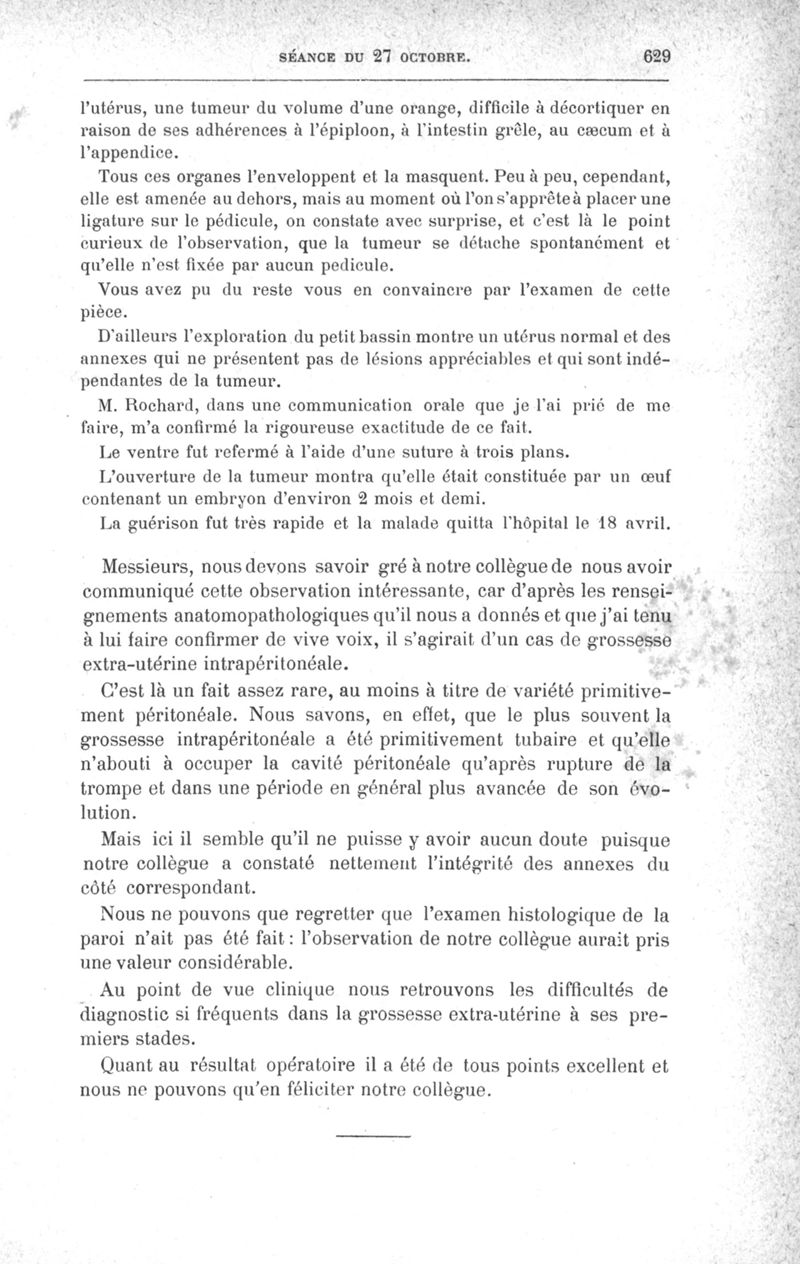 SÉANCE DU 27 OCTOBRE. 629

l'utérus, une tumeur du volume d'une orange, difficile à décortiquer en raison de ses adhérences à l'épiploon, à l'intestin grêle, au cæcum et à l'appendice.

Tous ces organes l'enveloppent et la masquent. Peu à peu, cependant, elle est amenée au dehors, mais au moment où l'on s'apprête à placer une ligature sur le pédicule, on constate avec surprise, et c'est là le point curieux de l'observation, que la tumeur se détache spontanément et qu'elle n'est fixée par aucun pedicule.

Vous avez pu du reste vous en convaincre par l'examen de cette pièce.

D'ailleurs l'exploration du petit bassin montre un utérus normal et des annexes qui ne présentent pas de lésions appréciables et qui sont indépendantes de la tumeur.

M. Rochard, dans une communication orale que je l'ai prié de me faire, m'a confirmé la rigoureuse exactitude de ce fait.

Le ventre fut refermé à l'aide d'une suture à trois plans.

L'ouverture de la tumeur montra qu'elle était constituée par un œuf contenant un embryon d'environ 2 mois et demi.

La guérison fut très rapide et la malade quitta l'hôpital le 18 avril.

Messieurs, nous devons savoir gré à notre collègue de nous avoir communiqué cette observation intéressante, car d'après les renseignements anatomopathologiques qu'il nous a donnés et que j'ai tenu à lui faire confirmer de vive voix, il s'agirait d'un cas de grossesse extra-utérine intrapéritonéale.

C'est là un fait assez rare, au moins à titre de variété primitivement péritonéale. Nous savons, en effet, que le plus souvent la grossesse intrapéritonéale a été primitivement tubaire et qu'elle n'abouti à occuper la cavité péritonéale qu'après rupture de la trompe et dans une période en général plus avancée de son évolution.

Mais ici il semble qu'il ne puisse y avoir aucun doute puisque notre collègue a constaté nettement l'intégrité des annexes du côté correspondant.

Nous ne pouvons que regretter que l'examen histologique de la paroi n'ait pas été fait : l'observation de notre collègue aurait pris une valeur considérable.

Au point de vue clinique nous retrouvons les difficultés de diagnostic si fréquents dans la grossesse extra-utérine à ses premiers stades.

Quant au résultat opératoire il a été de tous points excellent et nous ne pouvons qu'en féliciter notre collègue.